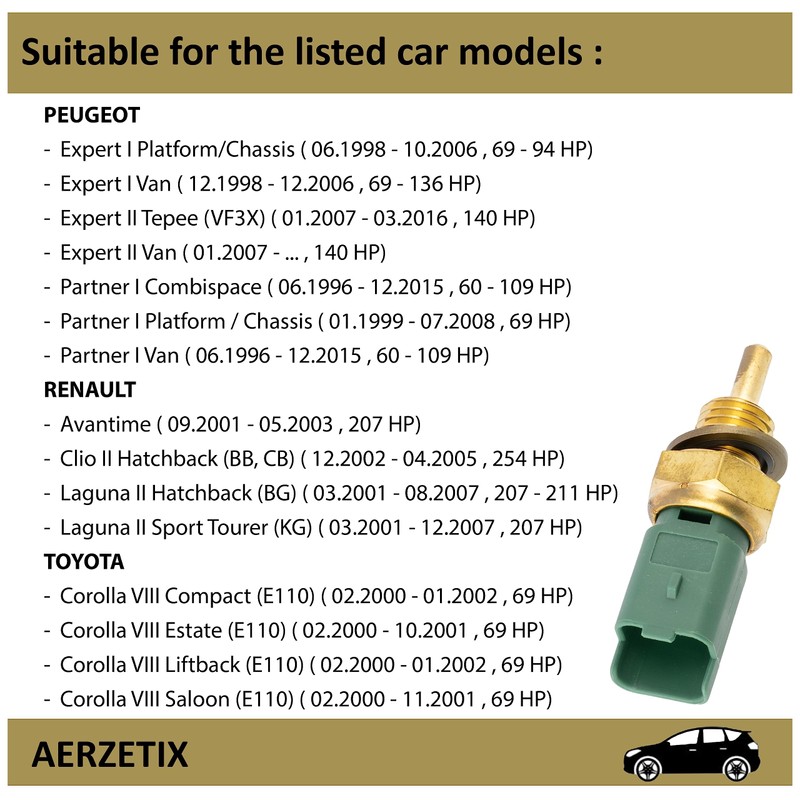 Suitable for the listed car models :

PEUGEOT

- Expert I Platform/Chassis ( 06.1998 - 10.2006 , 69 - 94 HP)
- Expert I Van ( 12.1998 - 12.2006 , 69 - 136 HP)
- Expert II Tepee (VF3X) ( 01.2007 - 03.2016 , 140 HP)
- Expert II Van ( 01.2007 - ... , 140 HP)
- Partner I Combispace ( 06.1996 - 12.2015 , 60 - 109 HP)
- Partner I Platform / Chassis ( 01.1999 - 07.2008 , 69 HP)
- Partner I Van ( 06.1996 - 12.2015 , 60 - 109 HP)

RENAULT

- Avantime ( 09.2001 - 05.2003 , 207 HP)
- Clio II Hatchback (BB, CB) ( 12.2002 - 04.2005 , 254 HP)
- Laguna II Hatchback (BG) ( 03.2001 - 08.2007 , 207 - 211 HP)
- Laguna II Sport Tourer (KG) ( 03.2001 - 12.2007 , 207 HP)

TOYOTA

- Corolla VIII Compact (E110) ( 02.2000 - 01.2002 , 69 HP)
- Corolla VIII Estate (E110) ( 02.2000 - 10.2001 , 69 HP)
- Corolla VIII Liftback (E110) ( 02.2000 - 01.2002 , 69 HP)
- Corolla VIII Saloon (E110) ( 02.2000 - 11.2001 , 69 HP)

AERZETIX